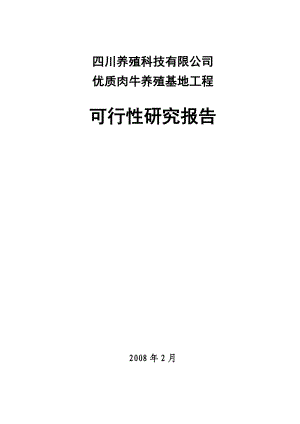 四川养殖科技有限公司
优质肉牛养殖基地工程

可行性研究报告

2008 年 2 月